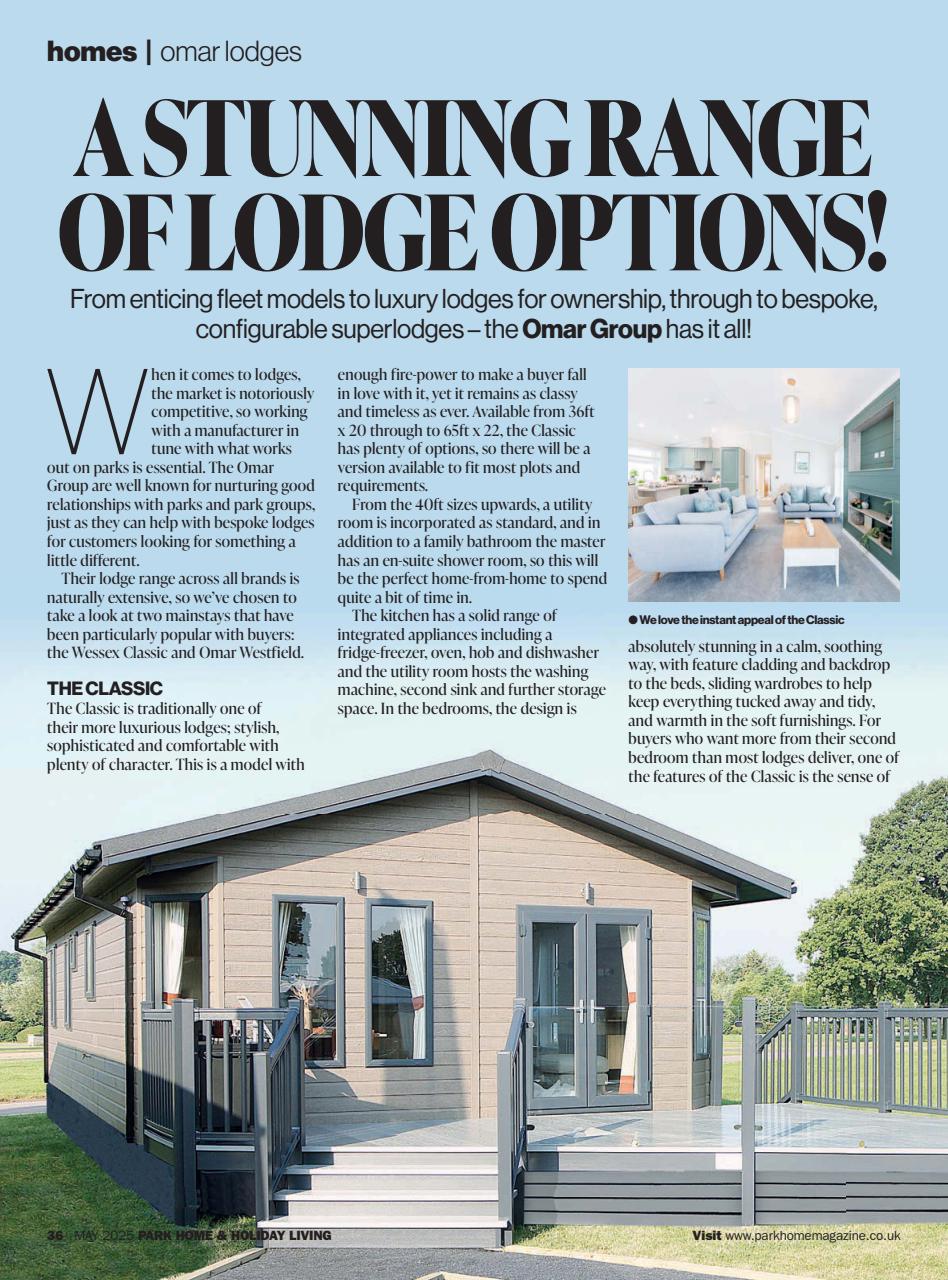 homes | omar lodges

A STUNNING RANGE OF LODGE OPTIONS!

From enticing fleet models to luxury lodges for ownership, through to bespoke, configurable superlodges – the Omar Group has it all!

When it comes to lodges, the market is notoriously competitive, so working with a manufacturer in tune with what works out on parks is essential. The Omar Group are well known for nurturing good relationships with parks and park groups, just as they can help with bespoke lodges for customers looking for something a little different.

Their lodge range across all brands is naturally extensive, so we've chosen to take a look at two mainstays that have been particularly popular with buyers: the Wessex Classic and Omar Westfield.

THE CLASSIC

The Classic is traditionally one of their more luxurious lodges; stylish, sophisticated and comfortable with plenty of character. This is a model with enough fire-power to make a buyer fall in love with it, yet it remains as classy and timeless as ever. Available from 36ft x 20 through to 65ft x 22, the Classic has plenty of options, so there will be a version available to fit most plots and requirements.

From the 40ft sizes upwards, a utility room is incorporated as standard, and in addition to a family bathroom the master has an en-suite shower room, so this will be the perfect home-from-home to spend quite a bit of time in.

The kitchen has a solid range of integrated appliances including a fridge-freezer, oven, hob and dishwasher and the utility room hosts the washing machine, second sink and further storage space. In the bedrooms, the design is

• We love the instant appeal of the Classic

absolutely stunning in a calm, soothing way, with feature cladding and backdrop to the beds, sliding wardrobes to help keep everything tucked away and tidy, and warmth in the soft furnishings. For buyers who want more from their second bedroom than most lodges deliver, one of the features of the Classic is the sense of

36 MAY 2025 PARK HOME & HOLIDAY LIVING

Visit www.parkhomemagazine.co.uk